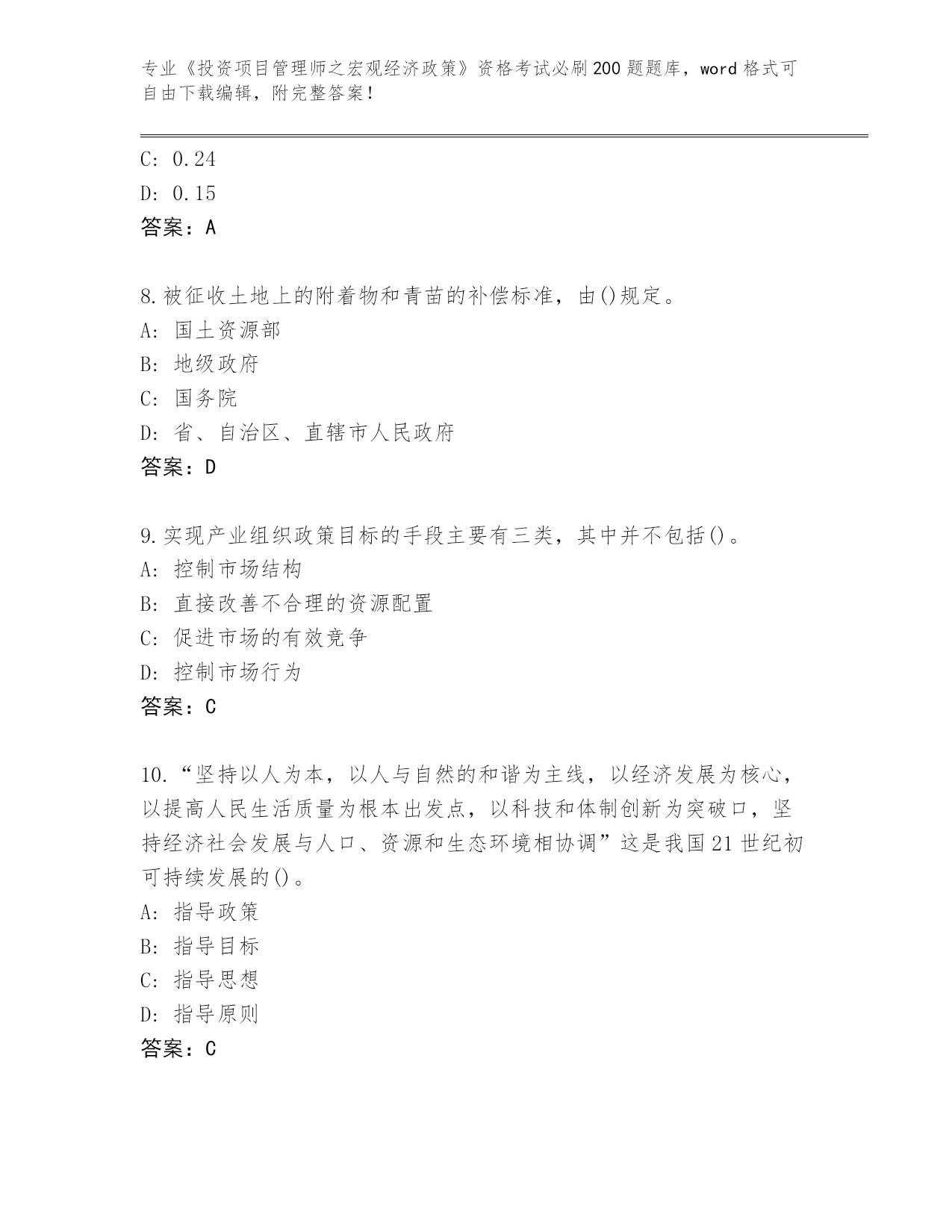 专业《投资项目管理师之宏观经济政策》资格考试必刷200题题库，word格式可自由下载编辑，附完整答案！

C: 0.24

D: 0.15

答案：A

8.被征收土地上的附着物和青苗的补偿标准，由()规定。

A: 国土资源部

B: 地级政府

C: 国务院

D: 省、自治区、直辖市人民政府

答案：D

9.实现产业组织政策目标的手段主要有三类，其中并不包括()。

A: 控制市场结构

B: 直接改善不合理的资源配置

C: 促进市场的有效竞争

D: 控制市场行为

答案：C

10.“坚持以人为本，以人与自然的和谐为主线，以经济发展为核心，以提高人民生活质量为根本出发点，以科技和体制创新为突破口，坚持经济社会发展与人口、资源和生态环境相协调”这是我国21世纪初可持续发展的()。

A: 指导政策

B: 指导目标

C: 指导思想

D: 指导原则

答案：C